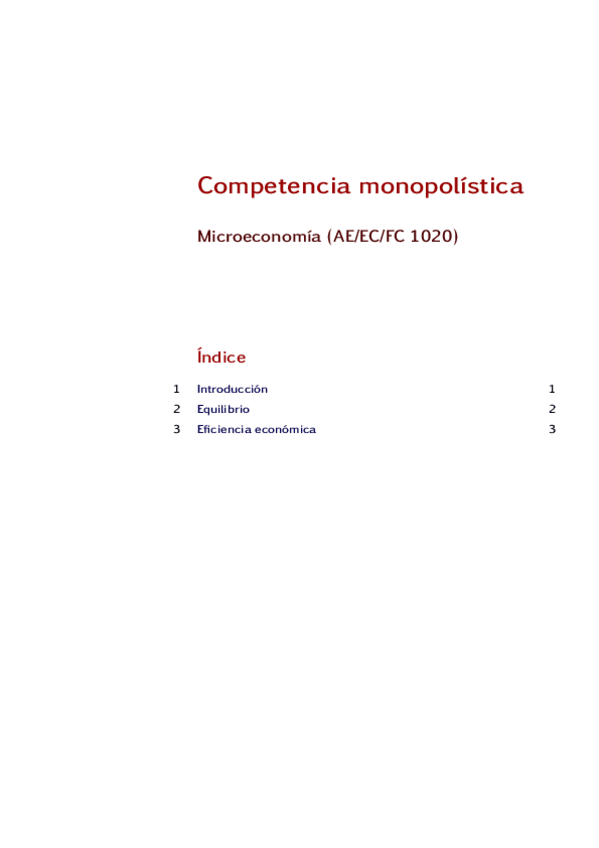 Competencia monopolística

Microeconomía (AE/EC/FC 1020)

Índice

1 Introducción 1

2 Equilibrio 2

3 Eficiencia económica 3